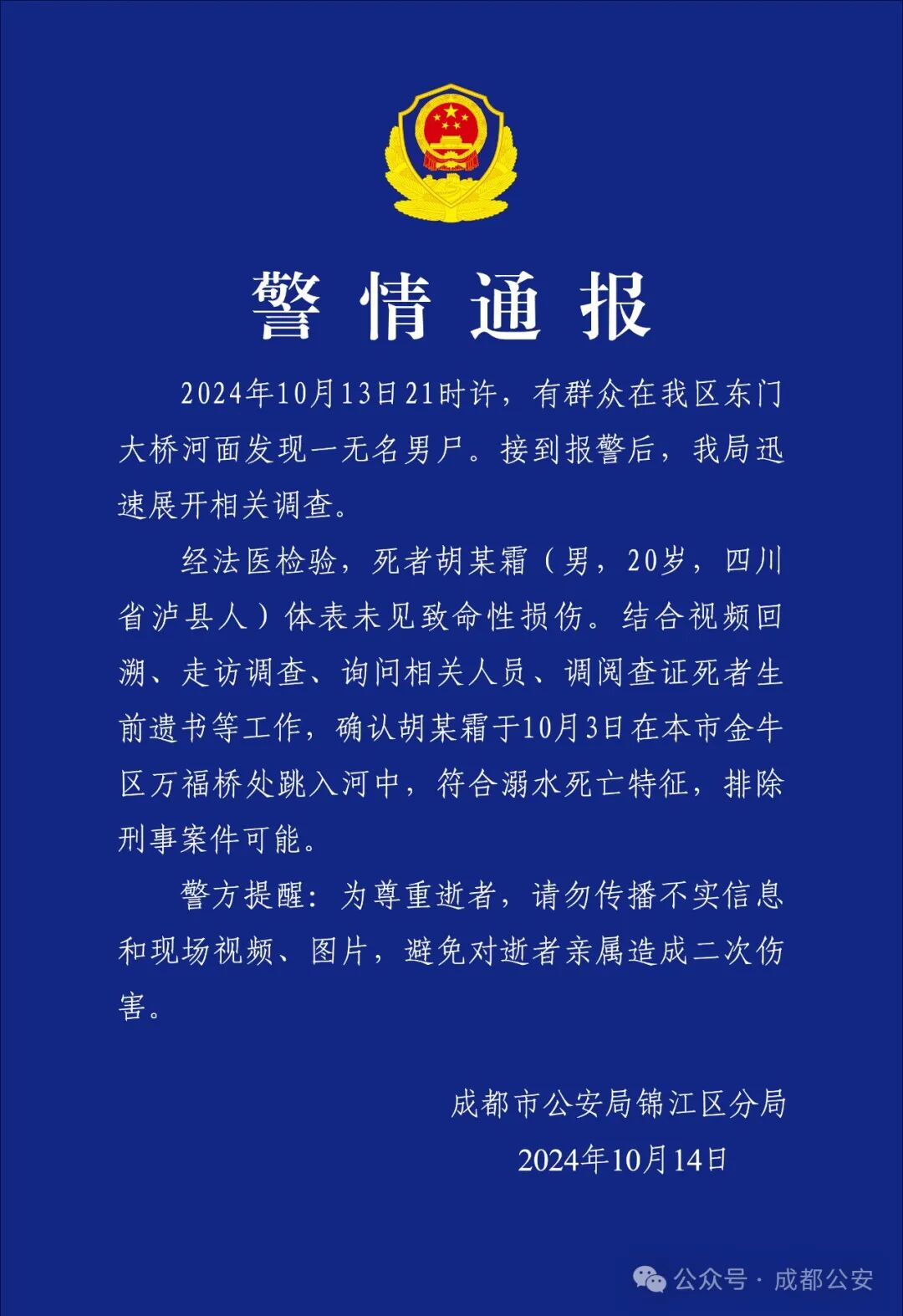 警情通报

2024年10月13日21时许，有群众在我区东门大桥河面发现一无名男尸。接到报警后，我局迅速展开相关调查。

经法医检验，死者胡某霜（男，20岁，四川省泸县人）体表未见致命性损伤。结合视频回溯、走访调查、询问相关人员、调阅查证死者生前遗书等工作，确认胡某霜于10月3日在本市金牛区万福桥处跳入河中，符合溺水死亡特征，排除刑事案件可能。

警方提醒：为尊重逝者，请勿传播不实信息和现场视频、图片，避免对逝者亲属造成二次伤害。

成都市公安局锦江区分局
2024年10月14日

公众号 · 成都公安